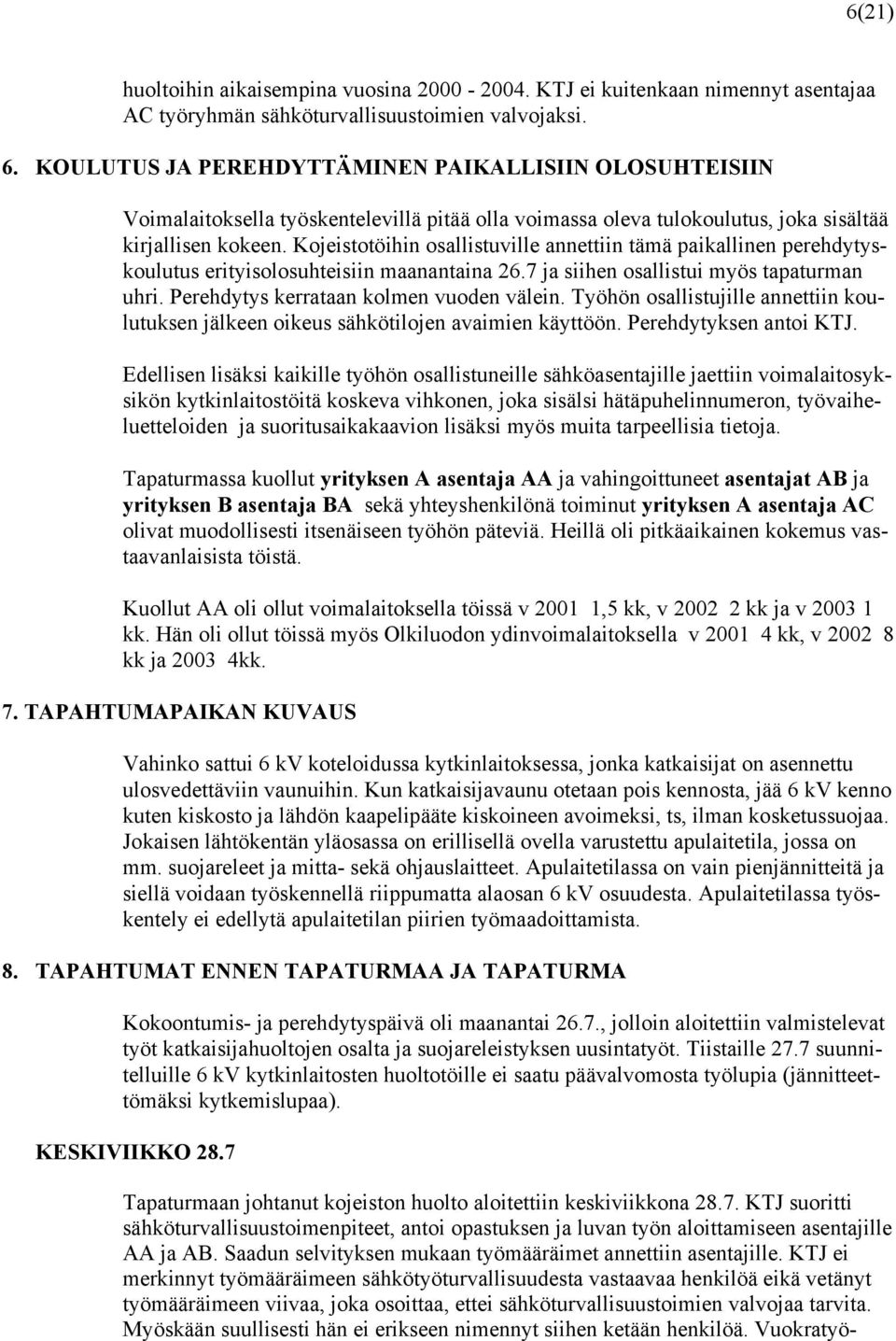 6(21)

huoltoihin aikaisempina vuosina 2000 - 2004. KTJ ei kuitenkaan nimennyt asentajaa AC työryhmän sähköturvallisuustoimien valvojaksi.

6. KOULUTUS JA PEREHDYTTÄMINEN PAIKALLISIIN OLOSUHTEISIIN

Voimalaitoksella työskentelevillä pitää olla voimassa oleva tulokoulutus, joka sisältää kirjallisen kokeen. Kojeistotöihin osallistuville annettiin tämä paikallinen perehdytyskoulutus erityisolosuhteisiin maanantaina 26.7 ja siihen osallistui myös tapaturman uhri. Perehdytys kerrataan kolmen vuoden välein. Työhön osallistujille annettiin koulutuksen jälkeen oikeus sähkötilojen avaimien käyttöön. Perehdytyksen antoi KTJ.

Edellisen lisäksi kaikille työhön osallistuneille sähköasentajille jaettiin voimalaitosyksikön kytkinlaitostöitä koskeva vihkonen, joka sisälsi hätäpuhelinnumeron, työvaiheluetteloiden ja suoritusaikakaavion lisäksi myös muita tarpeellisia tietoja.

Tapaturmassa kuollut yrityksen A asentaja AA ja vahingoittuneet asentajat AB ja yrityksen B asentaja BA sekä yhteyshenkilönä toiminut yrityksen A asentaja AC olivat muodollisesti itsenäiseen työhön päteviä. Heillä oli pitkäaikainen kokemus vastaavanlaisista töistä.

Kuollut AA oli ollut voimalaitoksella töissä v 2001 1,5 kk, v 2002 2 kk ja v 2003 1 kk. Hän oli ollut töissä myös Olkiluodon ydinvoimalaitoksella v 2001 4 kk, v 2002 8 kk ja 2003 4kk.

7. TAPAHTUMAPAIKAN KUVAUS

Vahinko sattui 6 kV koteloidussa kytkinlaitoksessa, jonka katkaisijat on asennettu ulosvedettäviin vaunuihin. Kun katkaisijavaunu otetaan pois kennosta, jää 6 kV kenno kuten kiskosto ja lähdön kaapelipääte kiskoineen avoimeksi, ts, ilman kosketussuojaa. Jokaisen lähtökentän yläosassa on erillisellä ovella varustettu apulaitetila, jossa on mm. suojareleet ja mitta- sekä ohjauslaitteet. Apulaitetilassa on vain pienjännitteitä ja siellä voidaan työskennellä riippumatta alaosan 6 kV osuudesta. Apulaitetilassa työskentely ei edellytä apulaitetilan piirien työmaadoittamista.

8. TAPAHTUMAT ENNEN TAPATURMAA JA TAPATURMA

Kokoontumis- ja perehdytyspäivä oli maanantai 26.7., jolloin aloitettiin valmistelevat työt katkaisijahuoltojen osalta ja suojareleistyksen uusintatyöt. Tiistaille 27.7 suunnitelluille 6 kV kytkinlaitosten huoltotöille ei saatu päävalvomosta työlupia (jännitteettömäksi kytkemislupaa).

KESKIVIIKKO 28.7

Tapaturmaan johtanut kojeiston huolto aloitettiin keskiviikkona 28.7. KTJ suoritti sähköturvallisuustoimenpiteet, antoi opastuksen ja luvan työn aloittamiseen asentajille AA ja AB. Saadun selvityksen mukaan työmääräimet annettiin asentajille. KTJ ei merkinnyt työmääräimeen sähkötyöturvallisuudesta vastaavaa henkilöä eikä vetänyt työmääräimeen viivaa, joka osoittaa, ettei sähköturvallisuustoimien valvojaa tarvita. Myöskään suullisesti hän ei erikseen nimennyt siihen ketään henkilöä. Vuokratyö-